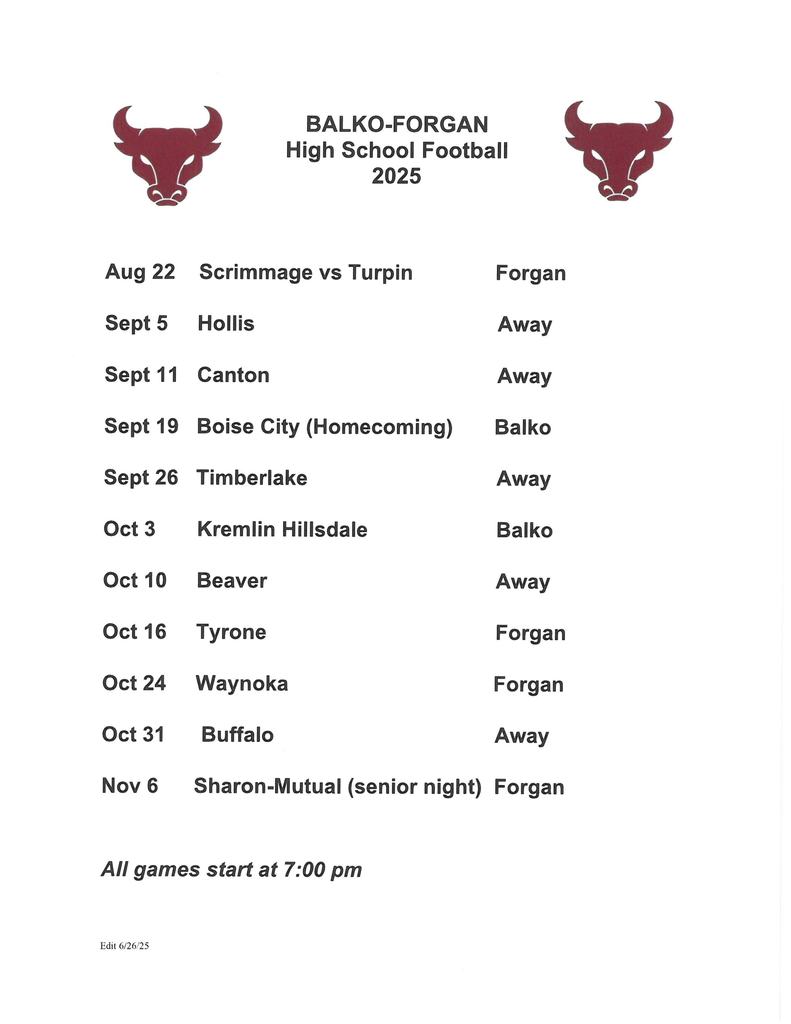 BALKO-FORGAN
High School Football
2025

| | | |
|---|---|---|
| Aug 22 | Scrimmage vs Turpin | Forgan |
| Sept 5 | Hollis | Away |
| Sept 11 | Canton | Away |
| Sept 19 | Boise City (Homecoming) | Balko |
| Sept 26 | Timberlake | Away |
| Oct 3 | Kremlin Hillsdale | Balko |
| Oct 10 | Beaver | Away |
| Oct 16 | Tyrone | Forgan |
| Oct 24 | Waynoka | Forgan |
| Oct 31 | Buffalo | Away |
| Nov 6 | Sharon-Mutual (senior night) | Forgan |

All games start at 7:00 pm

Edit 6/26/25